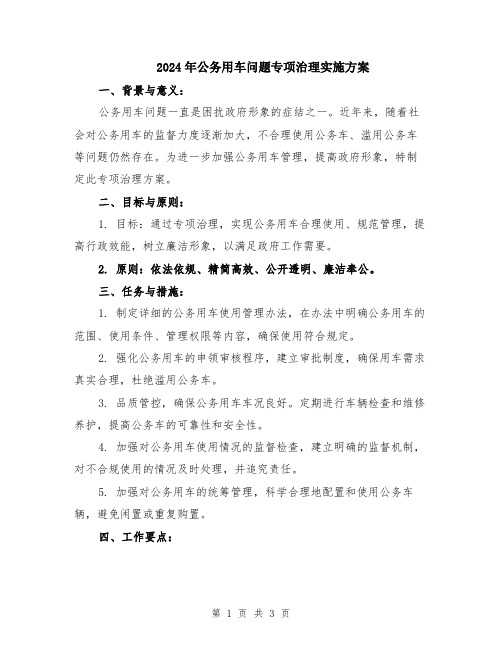 2024年公务用车问题专项治理实施方案

一、背景与意义：

公务用车问题一直是困扰政府形象的症结之一。近年来，随着社会对公务用车的监督力度逐渐加大，不合理使用公务车、滥用公务车等问题仍然存在。为进一步加强公务用车管理，提高政府形象，特制定此专项治理方案。

二、目标与原则：

1. 目标：通过专项治理，实现公务用车合理使用、规范管理，提高行政效能，树立廉洁形象，以满足政府工作需要。

2. 原则：依法依规、精简高效、公开透明、廉洁奉公。

三、任务与措施：

1. 制定详细的公务用车使用管理办法，在办法中明确公务用车的范围、使用条件、管理权限等内容，确保使用符合规定。

2. 强化公务用车的申领审核程序，建立审批制度，确保用车需求真实合理，杜绝滥用公务车。

3. 品质管控，确保公务用车车况良好。定期进行车辆检查和维修养护，提高公务车的可靠性和安全性。

4. 加强对公务用车使用情况的监督检查，建立明确的监督机制，对不合规使用的情况及时处理，并追究责任。

5. 加强对公务用车的统筹管理，科学合理地配置和使用公务车辆，避免闲置或重复购置。

四、工作要点：

第 1 页 共 3 页